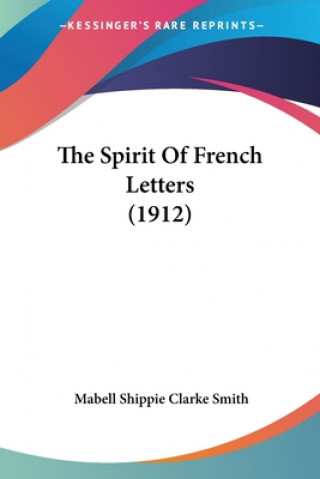 —KESSINGER'S RARE REPRINTS—

The Spirit Of French Letters (1912)

Mabell Shippie Clarke Smith